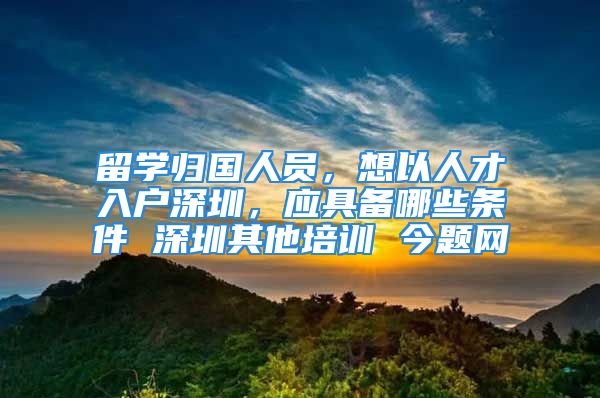 留学归国人员，想以人才入户深圳，应具备哪些条件 深圳其他培训 今题网